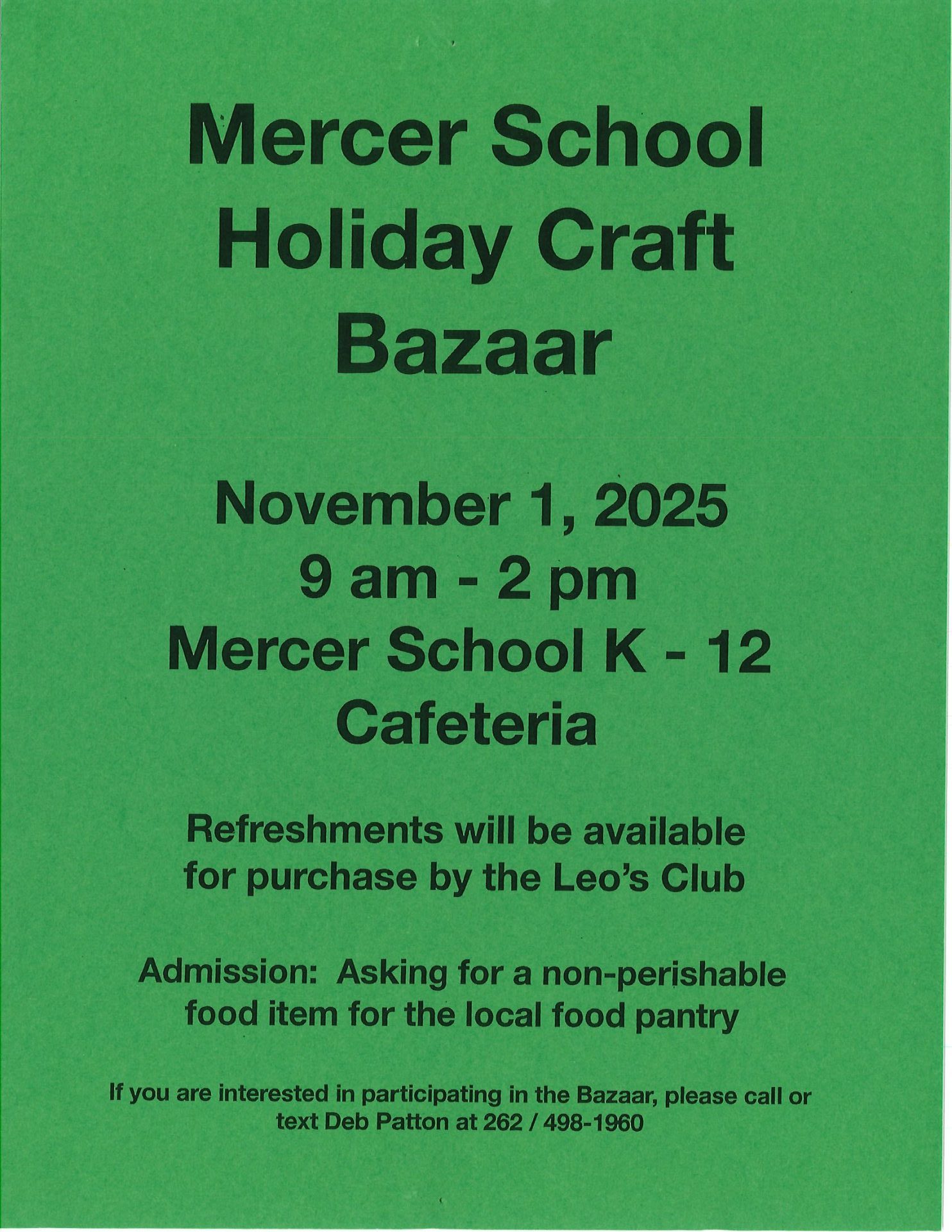 Mercer School
Holiday Craft
Bazaar

November 1, 2025
9 am - 2 pm
Mercer School K - 12
Cafeteria

Refreshments will be available for purchase by the Leo's Club

Admission: Asking for a non-perishable food item for the local food pantry

If you are interested in participating in the Bazaar, please call or text Deb Patton at 262 / 498-1960